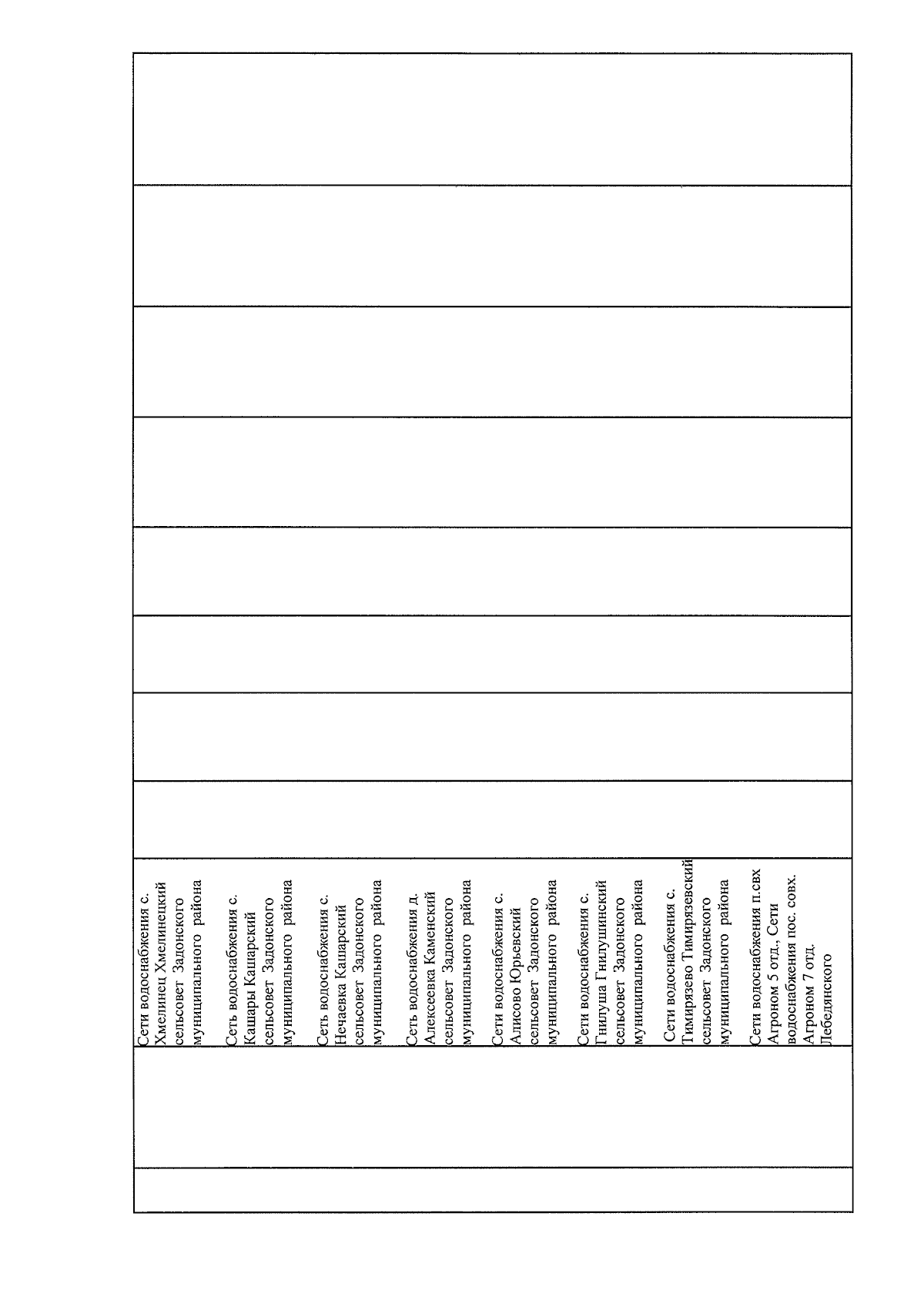 Сети водоснабжения с. Хмелинец Хмелинецкий сельсовет Задонского муниципального района

Сеть водоснабжения с. Кашары Кашарский сельсовет Задонского муниципального района

Сеть водоснабжения с. Нечаевка Кашарский сельсовет Задонского муниципального района

Сеть водоснабжения д. Алексеевка Каменский сельсовет Задонского муниципального района

Сети водоснабжения с. Алисово Юрьевский сельсовет Задонского муниципального района

Сети водоснабжения с. Гнилуша Гнилушинский сельсовет Задонского муниципального района

Сети водоснабжения с. Тимирязево Тимирязевский сельсовет Задонского муниципального района

Сети водоснабжения п.свх Агроном 5 отд., Сети водоснабжения пос. совх. Агроном 7 отд. Лебедянского